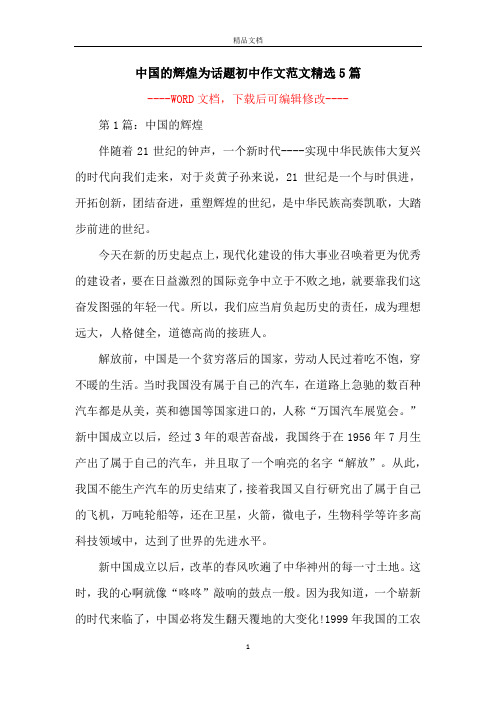 精品文档

中国的辉煌为话题初中作文范文精选5篇

----WORD文档，下载后可编辑修改----

第1篇：中国的辉煌

伴随着21世纪的钟声，一个新时代----实现中华民族伟大复兴的时代向我们走来，对于炎黄子孙来说，21世纪是一个与时俱进，开拓创新，团结奋进，重塑辉煌的世纪，是中华民族高奏凯歌，大踏步前进的世纪。

今天在新的历史起点上，现代化建设的伟大事业召唤着更为优秀的建设者，要在日益激烈的国际竞争中立于不败之地，就要靠我们这奋发图强的年轻一代。所以，我们应当肩负起历史的责任，成为理想远大，人格健全，道德高尚的接班人。

解放前，中国是一个贫穷落后的国家，劳动人民过着吃不饱，穿不暖的生活。当时我国没有属于自己的汽车，在道路上急驰的数百种汽车都是从美，英和德国等国家进口的，人称“万国汽车展览会。”新中国成立以后，经过3年的艰苦奋战，我国终于在1956年7月生产出了属于自己的汽车，并且取了一个响亮的名字“解放”。从此，我国不能生产汽车的历史结束了，接着我国又自行研究出了属于自己的飞机，万吨轮船等，还在卫星，火箭，微电子，生物科学等许多高科技领域中，达到了世界的先进水平。

新中国成立以后，改革的春风吹遍了中华神州的每一寸土地。这时，我的心啊就像“咚咚”敲响的鼓点一般。因为我知道，一个崭新的时代来临了，中国必将发生翻天覆地的大变化!1999年我国的工农

1